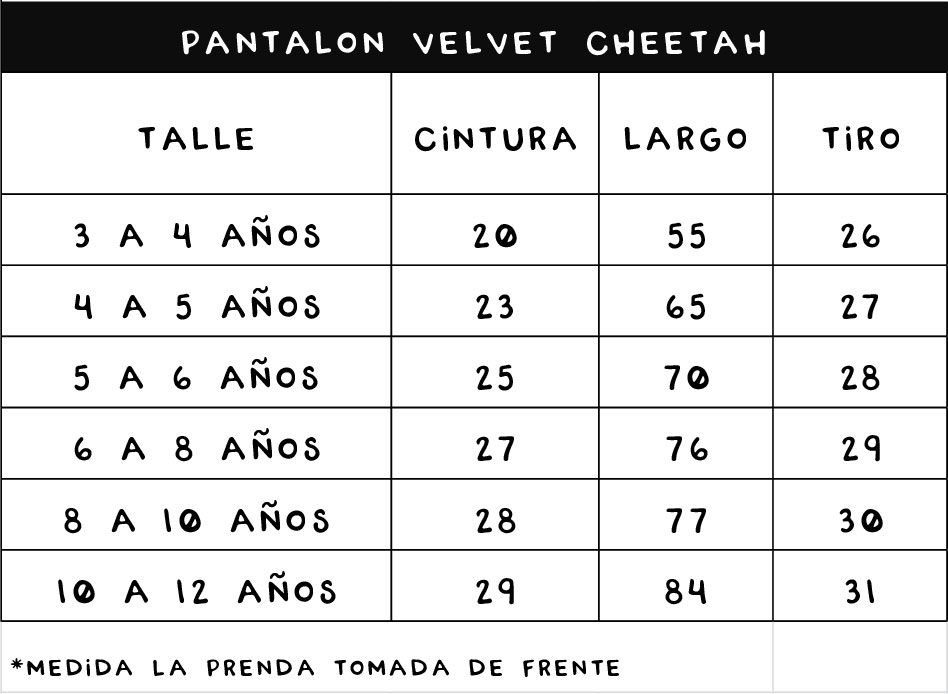 PANTALON VELVET CHEETAH

| TALLE | CINTURA | LARGO | TIRO |
|---|---|---|---|
| 3 A 4 AÑOS | 20 | 55 | 26 |
| 4 A 5 AÑOS | 23 | 65 | 27 |
| 5 A 6 AÑOS | 25 | 70 | 28 |
| 6 A 8 AÑOS | 27 | 76 | 29 |
| 8 A 10 AÑOS | 28 | 77 | 30 |
| 10 A 12 AÑOS | 29 | 84 | 31 |

*MEDIDA LA PRENDA TOMADA DE FRENTE